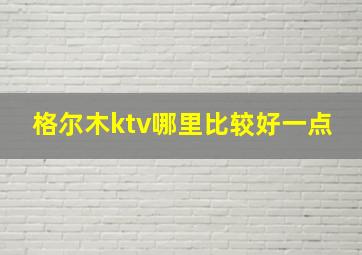 格尔木ktv哪里比较好一点